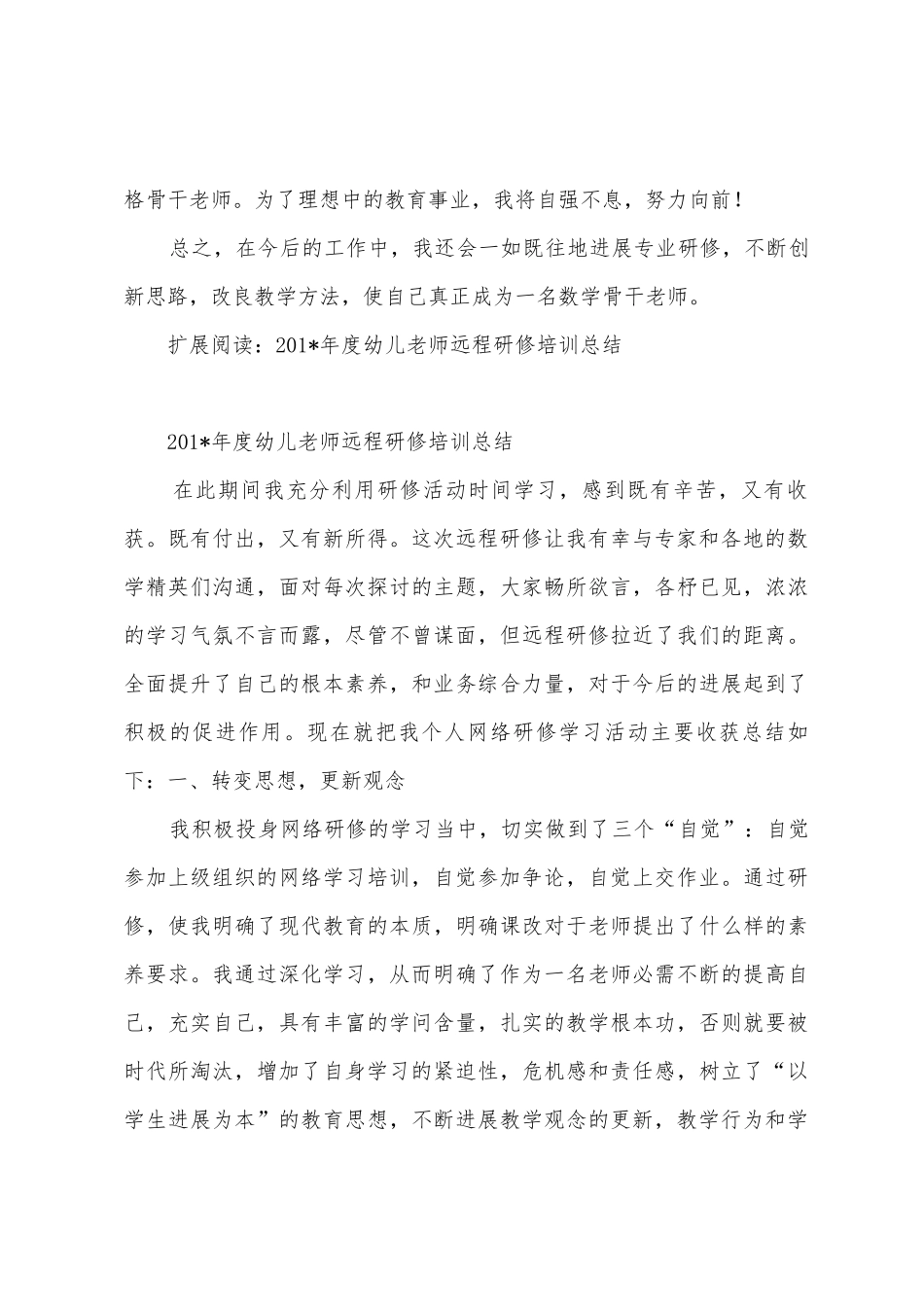 格骨干老师。为了理想中的教育事业，我将自强不息，努力向前！

总之，在今后的工作中，我还会一如既往地进展专业研修，不断创新思路，改良教学方法，使自己真正成为一名数学骨干老师。

扩展阅读：201*年度幼儿老师远程研修培训总结

201*年度幼儿老师远程研修培训总结

在此期间我充分利用研修活动时间学习，感到既有辛苦，又有收获。既有付出，又有新所得。这次远程研修让我有幸与专家和各地的数学精英们沟通，面对每次探讨的主题，大家畅所欲言，各杼已见，浓浓的学习气氛不言而露，尽管不曾谋面，但远程研修拉近了我们的距离。全面提升了自己的根本素养，和业务综合力量，对于今后的进展起到了积极的促进作用。现在就把我个人网络研修学习活动主要收获总结如下：一、转变思想，更新观念

我积极投身网络研修的学习当中，切实做到了三个“自觉”：自觉参加上级组织的网络学习培训，自觉参加争论，自觉上交作业。通过研修，使我明确了现代教育的本质，明确课改对于老师提出了什么样的素养要求。我通过深化学习，从而明确了作为一名老师必需不断的提高自己，充实自己，具有丰富的学问含量，扎实的教学根本功，否则就要被时代所淘汰，增加了自身学习的紧迫性，危机感和责任感，树立了“以学生进展为本”的教育思想，不断进展教学观念的更新，教学行为和学